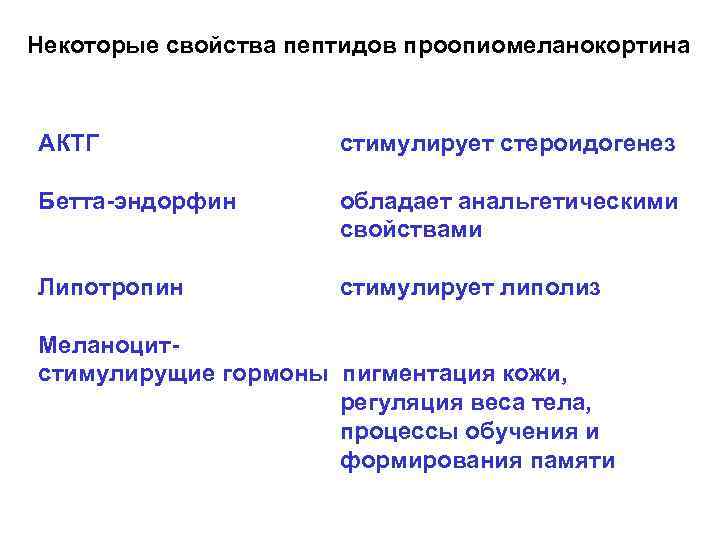 Некоторые свойства пептидов проопиомеланокортина

| | |
|---|---|
| АКТГ | стимулирует стероидогенез |
| Бетта-эндорфин | обладает анальгетическими свойствами |
| Липотропин | стимулирует липолиз |
| Меланоцит-стимулирущие гормоны | пигментация кожи, регуляция веса тела, процессы обучения и формирования памяти |